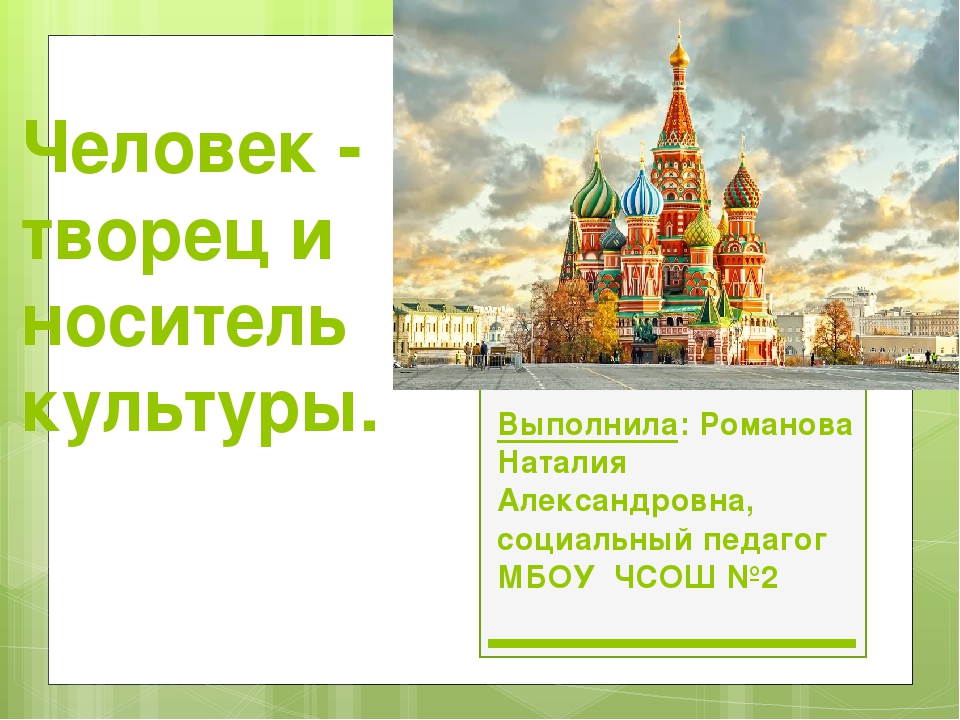 Человек - творец и носитель культуры.

Выполнила: Романова Наталия Александровна, социальный педагог МБОУ ЧСОШ №2